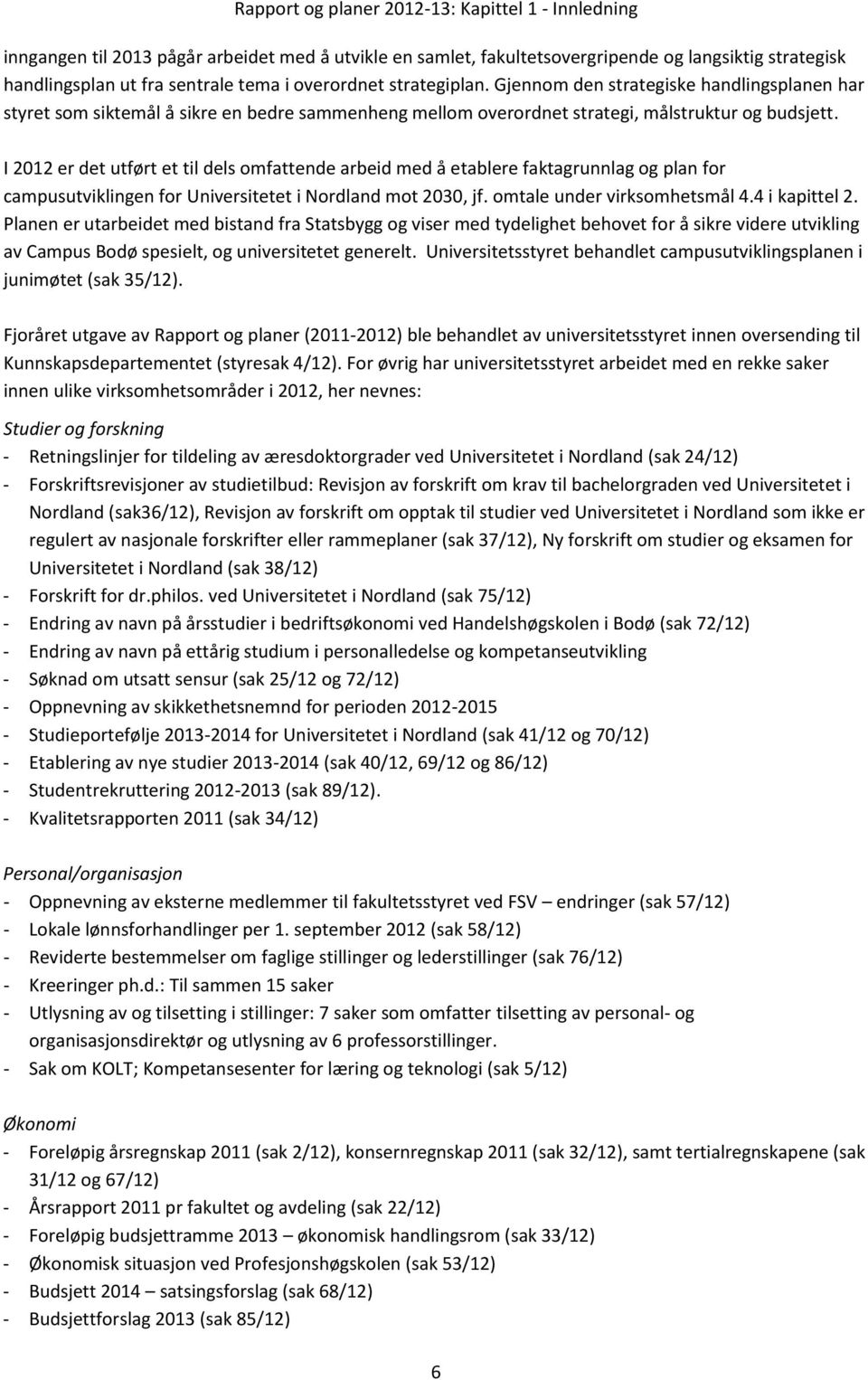 Rapport og planer 2012-13: Kapittel 1 - Innledning

inngangen til 2013 pågår arbeidet med å utvikle en samlet, fakultetsovergripende og langsiktig strategisk handlingsplan ut fra sentrale tema i overordnet strategiplan. Gjennom den strategiske handlingsplanen har styret som siktemål å sikre en bedre sammenheng mellom overordnet strategi, målstruktur og budsjett.

I 2012 er det utført et til dels omfattende arbeid med å etablere faktagrunnlag og plan for campusutviklingen for Universitetet i Nordland mot 2030, jf. omtale under virksomhetsmål 4.4 i kapittel 2. Planen er utarbeidet med bistand fra Statsbygg og viser med tydelighet behovet for å sikre videre utvikling av Campus Bodø spesielt, og universitetet generelt. Universitetsstyret behandlet campusutviklingsplanen i junimøtet (sak 35/12).

Fjoråret utgave av Rapport og planer (2011-2012) ble behandlet av universitetsstyret innen oversending til Kunnskapsdepartementet (styresak 4/12). For øvrig har universitetsstyret arbeidet med en rekke saker innen ulike virksomhetsområder i 2012, her nevnes:

Studier og forskning
- Retningslinjer for tildeling av æresdoktorgrader ved Universitetet i Nordland (sak 24/12)
- Forskriftsrevisjoner av studietilbud: Revisjon av forskrift om krav til bachelorgraden ved Universitetet i Nordland (sak36/12), Revisjon av forskrift om opptak til studier ved Universitetet i Nordland som ikke er regulert av nasjonale forskrifter eller rammeplaner (sak 37/12), Ny forskrift om studier og eksamen for Universitetet i Nordland (sak 38/12)
- Forskrift for dr.philos. ved Universitetet i Nordland (sak 75/12)
- Endring av navn på årsstudier i bedriftsøkonomi ved Handelshøgskolen i Bodø (sak 72/12)
- Endring av navn på ettårig studium i personalledelse og kompetanseutvikling
- Søknad om utsatt sensur (sak 25/12 og 72/12)
- Oppnevning av skikkethetsnemnd for perioden 2012-2015
- Studieportefølje 2013-2014 for Universitetet i Nordland (sak 41/12 og 70/12)
- Etablering av nye studier 2013-2014 (sak 40/12, 69/12 og 86/12)
- Studentrekruttering 2012-2013 (sak 89/12).
- Kvalitetsrapporten 2011 (sak 34/12)

Personal/organisasjon
- Oppnevning av eksterne medlemmer til fakultetsstyret ved FSV – endringer (sak 57/12)
- Lokale lønnsforhandlinger per 1. september 2012 (sak 58/12)
- Reviderte bestemmelser om faglige stillinger og lederstillinger (sak 76/12)
- Kreeringer ph.d.: Til sammen 15 saker
- Utlysning av og tilsetting i stillinger: 7 saker som omfatter tilsetting av personal- og organisasjonsdirektør og utlysning av 6 professorstillinger.
- Sak om KOLT; Kompetansesenter for læring og teknologi (sak 5/12)

Økonomi
- Foreløpig årsregnskap 2011 (sak 2/12), konsernregnskap 2011 (sak 32/12), samt tertialregnskapene (sak 31/12 og 67/12)
- Årsrapport 2011 pr fakultet og avdeling (sak 22/12)
- Foreløpig budsjettramme 2013 – økonomisk handlingsrom (sak 33/12)
- Økonomisk situasjon ved Profesjonshøgskolen (sak 53/12)
- Budsjett 2014 – satsingsforslag (sak 68/12)
- Budsjettforslag 2013 (sak 85/12)

6